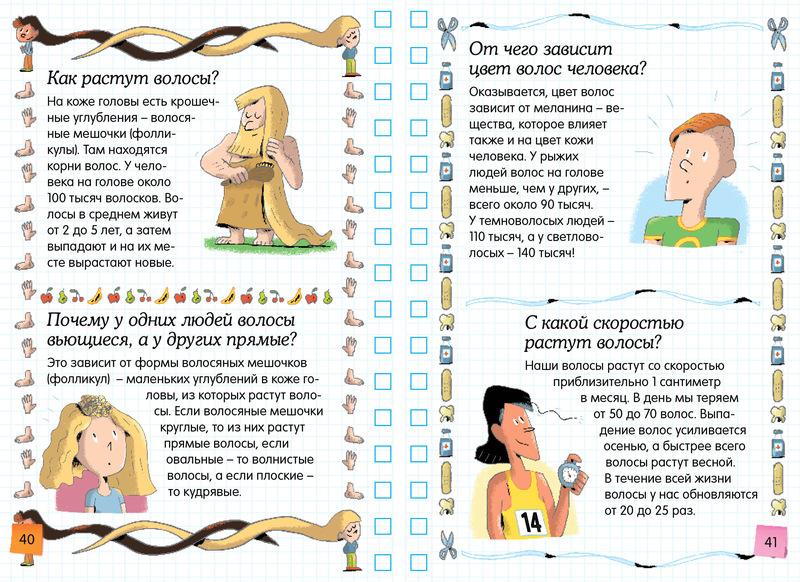 Как растут волосы?

На коже головы есть крошечные углубления – волосяные мешочки (фолликулы). Там находятся корни волос. У человека на голове около 100 тысяч волосков. Волосы в среднем живут от 2 до 5 лет, а затем выпадают и на их месте вырастают новые.

Почему у одних людей волосы вьющиеся, а у других прямые?

Это зависит от формы волосяных мешочков (фолликул) – маленьких углублений в коже головы, из которых растут волосы. Если волосяные мешочки круглые, то из них растут прямые волосы, если овальные – то волнистые волосы, а если плоские – то кудрявые.

40

От чего зависит цвет волос человека?

Оказывается, цвет волос зависит от меланина – вещества, которое влияет также и на цвет кожи человека. У рыжих людей волос на голове меньше, чем у других, – всего около 90 тысяч. У темноволосых людей – 110 тысяч, а у светловолосых – 140 тысяч!

С какой скоростью растут волосы?

Наши волосы растут со скоростью приблизительно 1 сантиметр в месяц. В день мы теряем от 50 до 70 волос. Выпадение волос усиливается осенью, а быстрее всего волосы растут весной. В течение всей жизни волосы у нас обновляются от 20 до 25 раз.

14

41